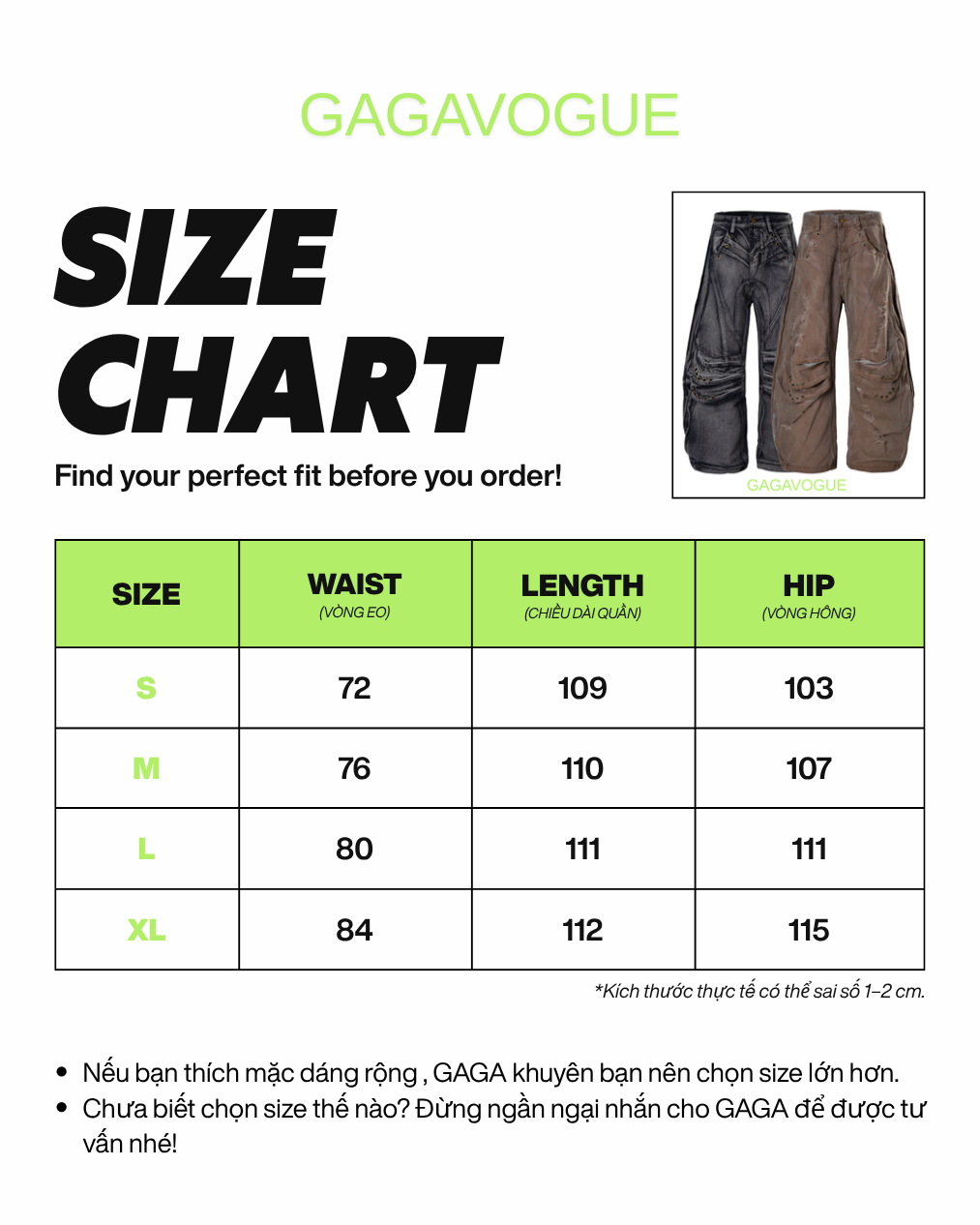 GAGAVOGUE

SIZE CHART

Find your perfect fit before you order!

GAGAVOGUE

| SIZE | WAIST (VÒNG EO) | LENGTH (CHIỀU DÀI QUẦN) | HIP (VÒNG HÔNG) |
|---|---|---|---|
| S | 72 | 109 | 103 |
| M | 76 | 110 | 107 |
| L | 80 | 111 | 111 |
| XL | 84 | 112 | 115 |

*Kích thước thực tế có thể sai số 1–2 cm.

• Nếu bạn thích mặc dáng rộng , GAGA khuyên bạn nên chọn size lớn hơn.
• Chưa biết chọn size thế nào? Đừng ngần ngại nhắn cho GAGA để được tư vấn nhé!